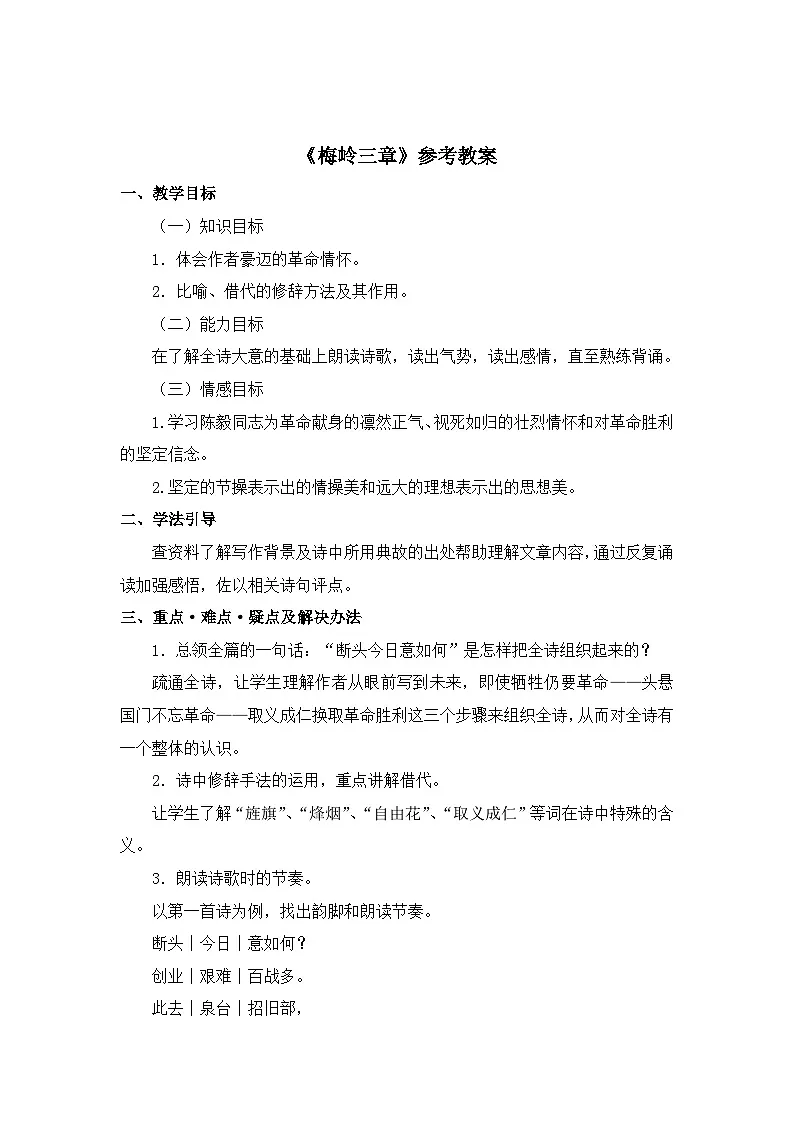 《梅岭三章》参考教案

一、教学目标

（一）知识目标

1．体会作者豪迈的革命情怀。

2．比喻、借代的修辞方法及其作用。

（二）能力目标

在了解全诗大意的基础上朗读诗歌，读出气势，读出感情，直至熟练背诵。

（三）情感目标

1.学习陈毅同志为革命献身的凛然正气、视死如归的壮烈情怀和对革命胜利的坚定信念。

2.坚定的节操表示出的情操美和远大的理想表示出的思想美。

二、学法引导

查资料了解写作背景及诗中所用典故的出处帮助理解文章内容，通过反复诵读加强感悟，佐以相关诗句评点。

三、重点·难点·疑点及解决办法

1．总领全篇的一句话：“断头今日意如何”是怎样把全诗组织起来的？

疏通全诗，让学生理解作者从眼前写到未来，即使牺牲仍要革命——头悬国门不忘革命——取义成仁换取革命胜利这三个步骤来组织全诗，从而对全诗有一个整体的认识。

2．诗中修辞手法的运用，重点讲解借代。

让学生了解“旌旗”、“烽烟”、“自由花”、“取义成仁”等词在诗中特殊的含义。

3．朗读诗歌时的节奏。

以第一首诗为例，找出韵脚和朗读节奏。

断头｜今日｜意如何？

创业｜艰难｜百战多。

此去｜泉台｜招旧部，